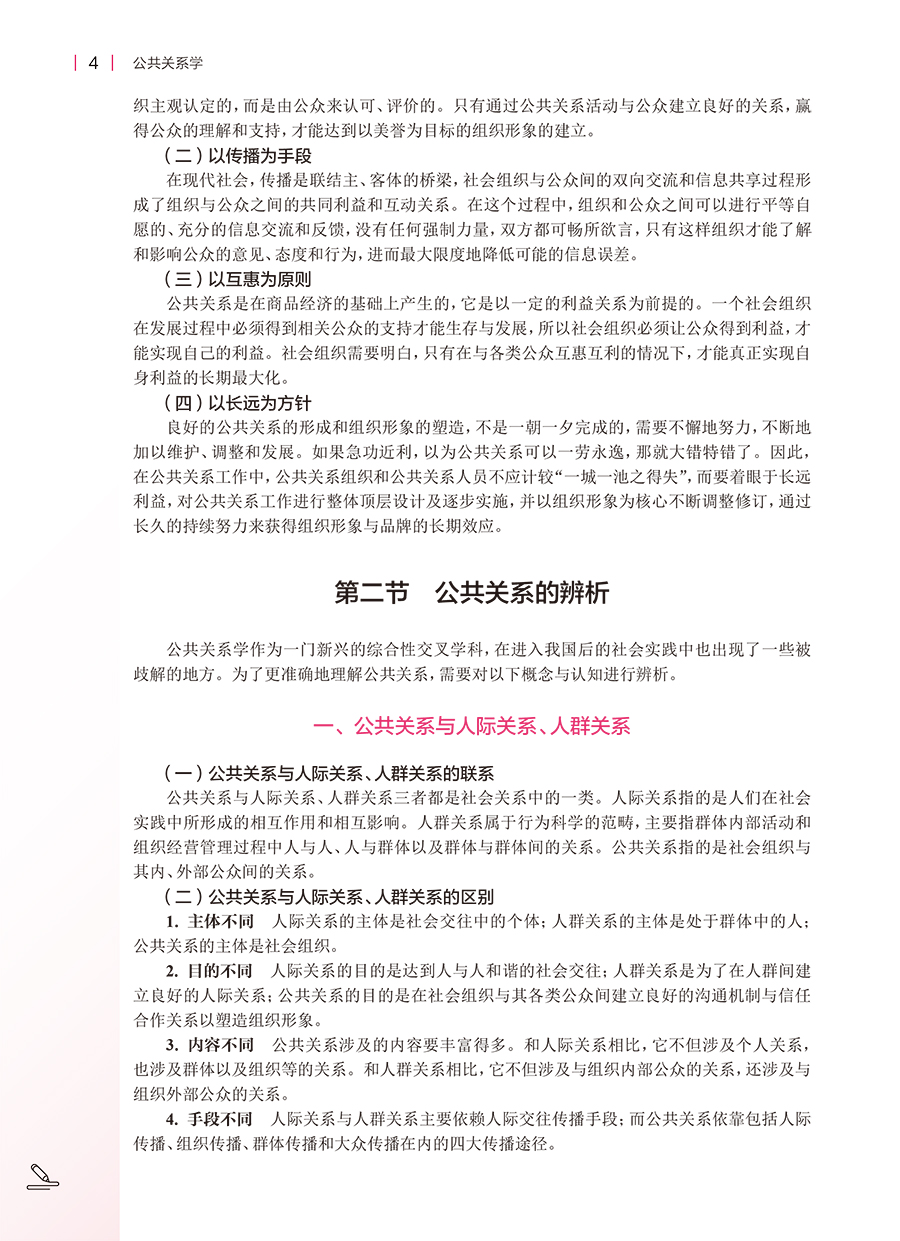 4 公共关系学

织主观认定的，而是由公众来认可、评价的。只有通过公共关系活动与公众建立良好的关系，赢得公众的理解和支持，才能达到以美誉为目标的组织形象的建立。

（二）以传播为手段

在现代社会，传播是联结主、客体的桥梁，社会组织与公众间的双向交流和信息共享过程形成了组织与公众之间的共同利益和互动关系。在这个过程中，组织和公众之间可以进行平等自愿的、充分的信息交流和反馈，没有任何强制力量，双方都可畅所欲言，只有这样组织才能了解和影响公众的意见、态度和行为，进而最大限度地降低可能的信息误差。

（三）以互惠为原则

公共关系是在商品经济的基础上产生的，它是以一定的利益关系为前提的。一个社会组织在发展过程中必须得到相关公众的支持才能生存与发展，所以社会组织必须让公众得到利益，才能实现自己的利益。社会组织需要明白，只有在与各类公众互惠互利的情况下，才能真正实现自身利益的长期最大化。

（四）以长远为方针

良好的公共关系的形成和组织形象的塑造，不是一朝一夕完成的，需要不懈地努力，不断地加以维护、调整和发展。如果急功近利，以为公共关系可以一劳永逸，那就大错特错了。因此，在公共关系工作中，公共关系组织和公共关系人员不应计较“一城一池之得失”，而要着眼于长远利益，对公共关系工作进行整体顶层设计及逐步实施，并以组织形象为核心不断调整修订，通过长久的持续努力来获得组织形象与品牌的长期效应。

第二节 公共关系的辨析

公共关系学作为一门新兴的综合性交叉学科，在进入我国后的社会实践中也出现了一些被歧解的地方。为了更准确地理解公共关系，需要对以下概念与认知进行辨析。

一、公共关系与人际关系、人群关系

（一）公共关系与人际关系、人群关系的联系

公共关系与人际关系、人群关系三者都是社会关系中的一类。人际关系指的是人们在社会实践中所形成的相互作用和相互影响。人群关系属于行为科学的范畴，主要指群体内部活动和组织经营管理过程中人与人、人与群体以及群体与群体间的关系。公共关系指的是社会组织与其内、外部公众间的关系。

（二）公共关系与人际关系、人群关系的区别

1. 主体不同 人际关系的主体是社会交往中的个体；人群关系的主体是处于群体中的人；公共关系的主体是社会组织。

2. 目的不同 人际关系的目的是达到人与人和谐的社会交往；人群关系是为了在人群间建立良好的人际关系；公共关系的目的是在社会组织与其各类公众间建立良好的沟通机制与信任合作关系以塑造组织形象。

3. 内容不同 公共关系涉及的内容要丰富得多。和人际关系相比，它不但涉及个人关系，也涉及群体以及组织等的关系。和人群关系相比，它不但涉及与组织内部公众的关系，还涉及与组织外部公众的关系。

4. 手段不同 人际关系与人群关系主要依赖人际交往传播手段；而公共关系依靠包括人际传播、组织传播、群体传播和大众传播在内的四大传播途径。